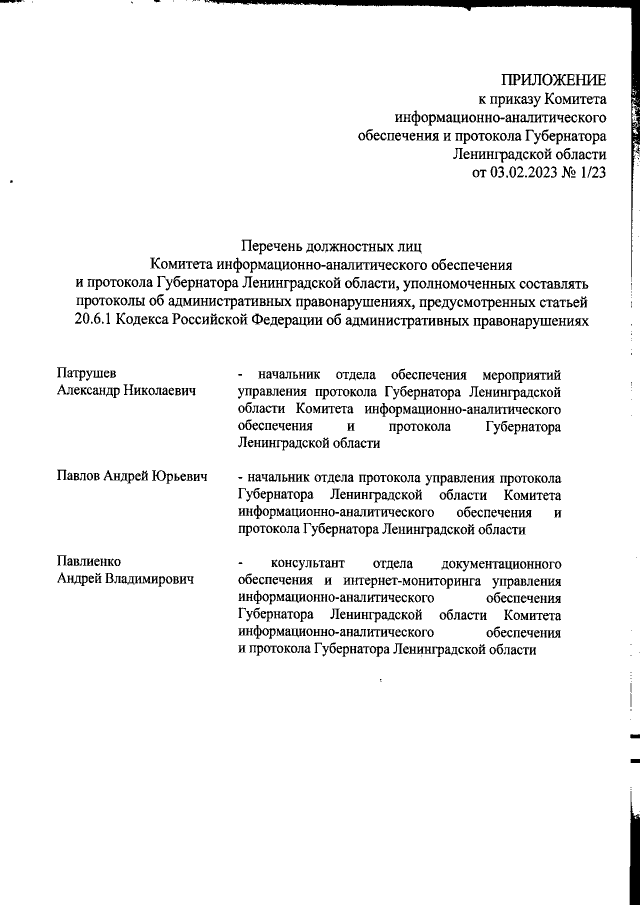 ПРИЛОЖЕНИЕ
к приказу Комитета
информационно-аналитического
обеспечения и протокола Губернатора
Ленинградской области
от 03.02.2023 № 1/23

Перечень должностных лиц
Комитета информационно-аналитического обеспечения
и протокола Губернатора Ленинградской области, уполномоченных составлять протоколы об административных правонарушениях, предусмотренных статьей 20.6.1 Кодекса Российской Федерации об административных правонарушениях

Патрушев
Александр Николаевич

- начальник отдела обеспечения мероприятий управления протокола Губернатора Ленинградской области Комитета информационно-аналитического обеспечения и протокола Губернатора Ленинградской области

Павлов Андрей Юрьевич

- начальник отдела протокола управления протокола Губернатора Ленинградской области Комитета информационно-аналитического обеспечения и протокола Губернатора Ленинградской области

Павлиенко
Андрей Владимирович

- консультант отдела документационного обеспечения и интернет-мониторинга управления информационно-аналитического обеспечения Губернатора Ленинградской области Комитета информационно-аналитического обеспечения и протокола Губернатора Ленинградской области